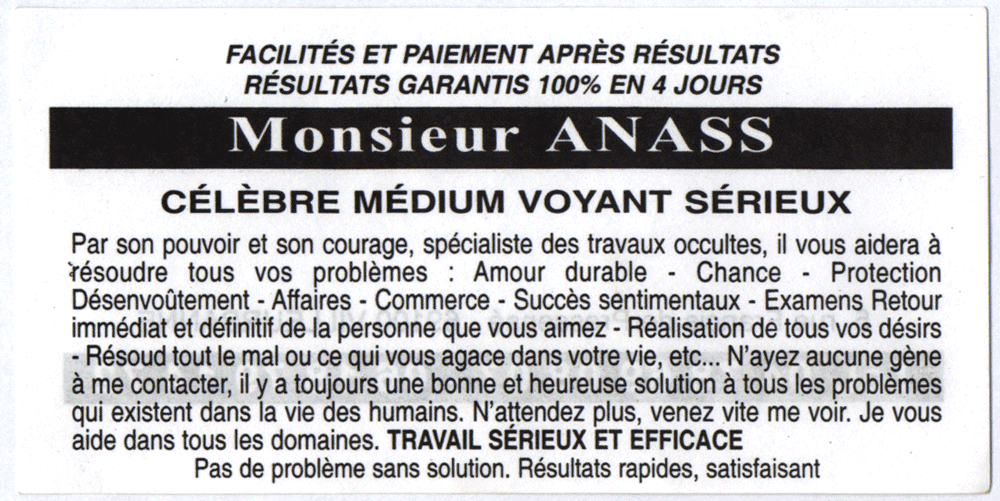 FACILITÉS ET PAIEMENT APRÈS RÉSULTATS
RÉSULTATS GARANTIS 100% EN 4 JOURS

Monsieur ANASS

CÉLÈBRE MÉDIUM VOYANT SÉRIEUX

Par son pouvoir et son courage, spécialiste des travaux occultes, il vous aidera à résoudre tous vos problèmes : Amour durable - Chance - Protection Désenvoûtement - Affaires - Commerce - Succès sentimentaux - Examens Retour immédiat et définitif de la personne que vous aimez - Réalisation de tous vos désirs - Résoud tout le mal ou ce qui vous agace dans votre vie, etc... N'ayez aucune gène à me contacter, il y a toujours une bonne et heureuse solution à tous les problèmes qui existent dans la vie des humains. N'attendez plus, venez vite me voir. Je vous aide dans tous les domaines. TRAVAIL SÉRIEUX ET EFFICACE

Pas de problème sans solution. Résultats rapides, satisfaisant